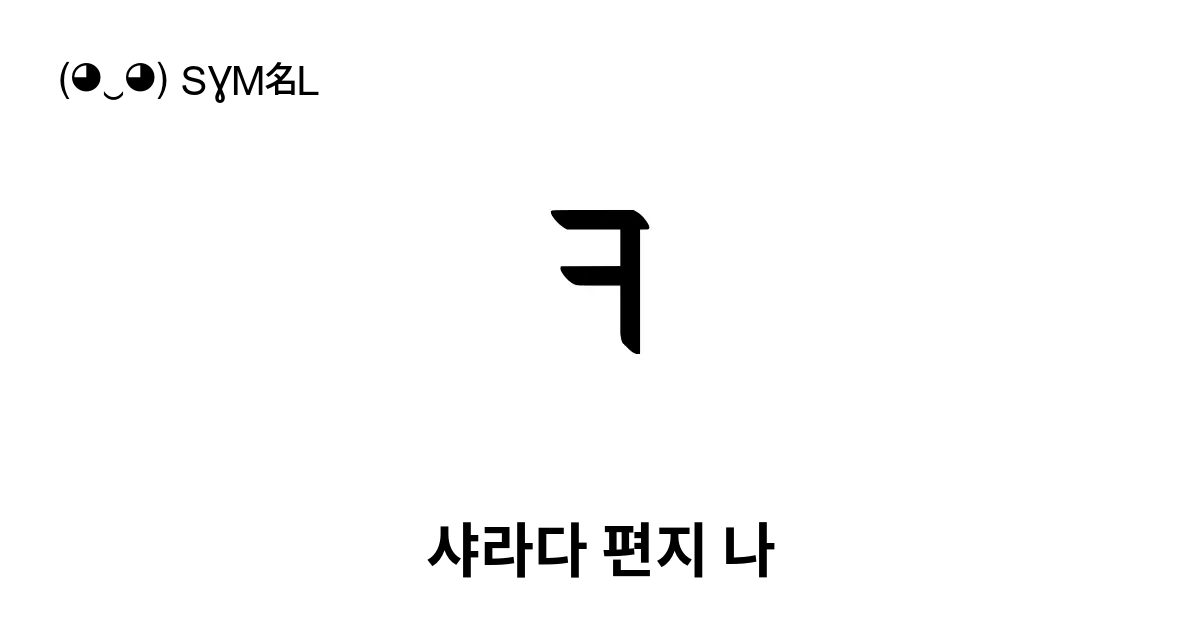 (◕‿◕) SYM名L

ㅋ

샤라다 편지 나